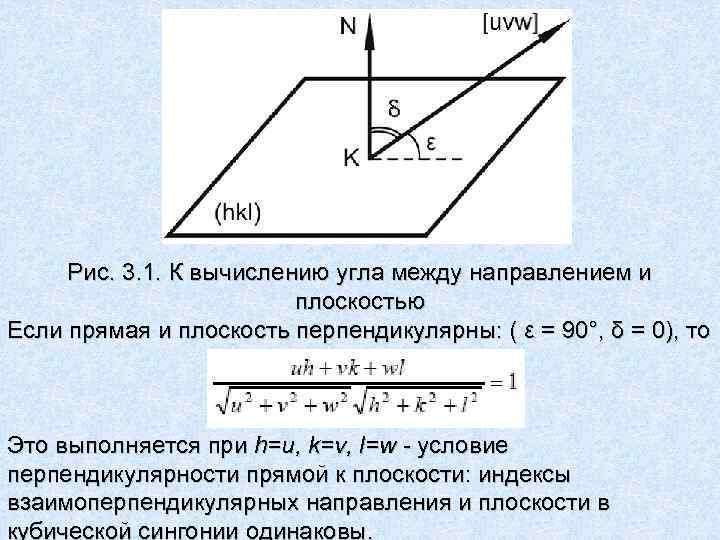 N

[uvw]

δ

ε

K

(hkl)

Рис. 3.1. К вычислению угла между направлением и плоскостью

Если прямая и плоскость перпендикулярны: ( ε = 90°, δ = 0), то

$\frac{uh + vk + wl}{\sqrt{u^2 + v^2 + w^2}\sqrt{h^2 + k^2 + l^2}} = 1$

Это выполняется при h=u, k=v, l=w - условие перпендикулярности прямой к плоскости: индексы взаимоперпендикулярных направления и плоскости в кубической сингонии одинаковы.